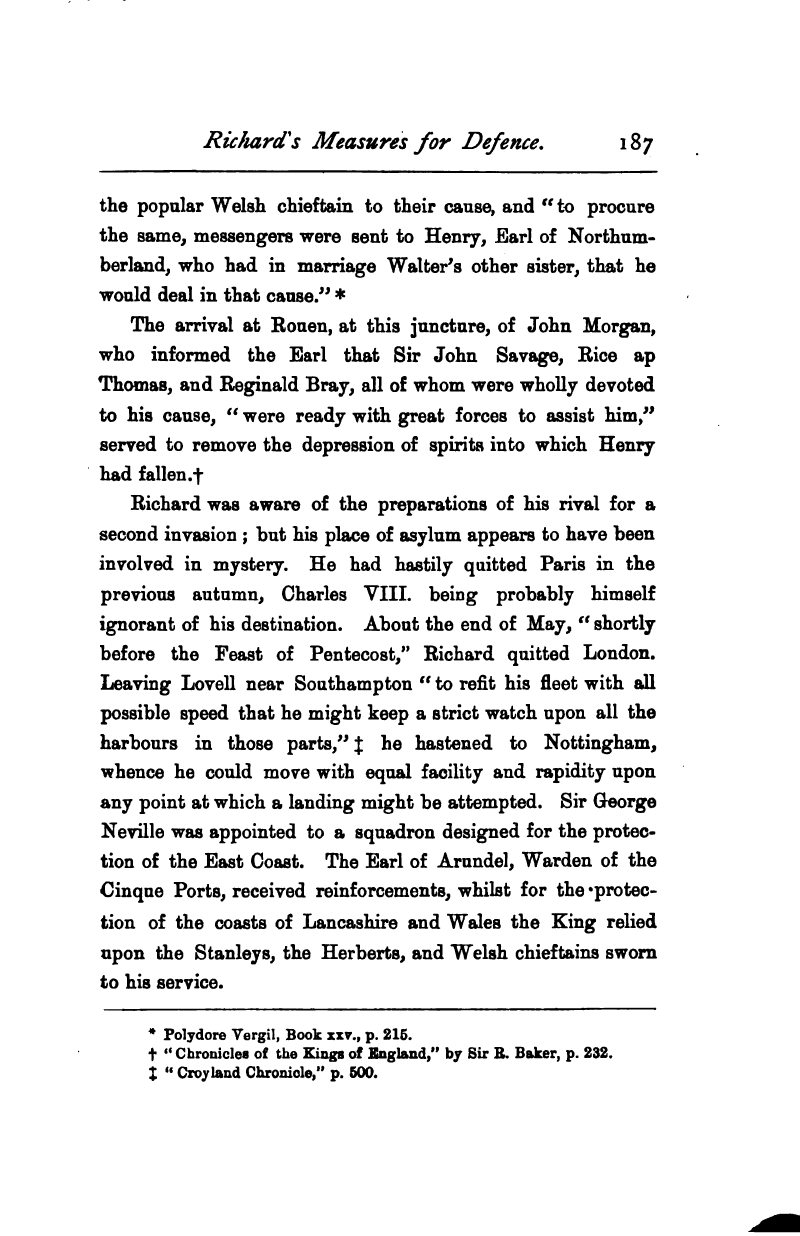 Richard's Measures for Defence. 187

the popular Welsh chieftain to their cause, and "to procure the same, messengers were sent to Henry, Earl of Northumberland, who had in marriage Walter's other sister, that he would deal in that cause." *

The arrival at Rouen, at this juncture, of John Morgan, who informed the Earl that Sir John Savage, Rice ap Thomas, and Reginald Bray, all of whom were wholly devoted to his cause, "were ready with great forces to assist him," served to remove the depression of spirits into which Henry had fallen.†

Richard was aware of the preparations of his rival for a second invasion; but his place of asylum appears to have been involved in mystery. He had hastily quitted Paris in the previous autumn, Charles VIII. being probably himself ignorant of his destination. About the end of May, "shortly before the Feast of Pentecost," Richard quitted London. Leaving Lovell near Southampton "to refit his fleet with all possible speed that he might keep a strict watch upon all the harbours in those parts," ‡ he hastened to Nottingham, whence he could move with equal facility and rapidity upon any point at which a landing might be attempted. Sir George Neville was appointed to a squadron designed for the protection of the East Coast. The Earl of Arundel, Warden of the Cinque Ports, received reinforcements, whilst for the protection of the coasts of Lancashire and Wales the King relied upon the Stanleys, the Herberts, and Welsh chieftains sworn to his service.

* Polydore Vergil, Book xxv., p. 215.
† "Chronicles of the Kings of England," by Sir R. Baker, p. 232.
‡ "Croyland Chronicle," p. 500.